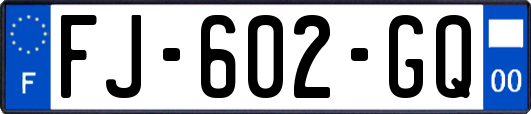 F

FJ-602-GQ

00